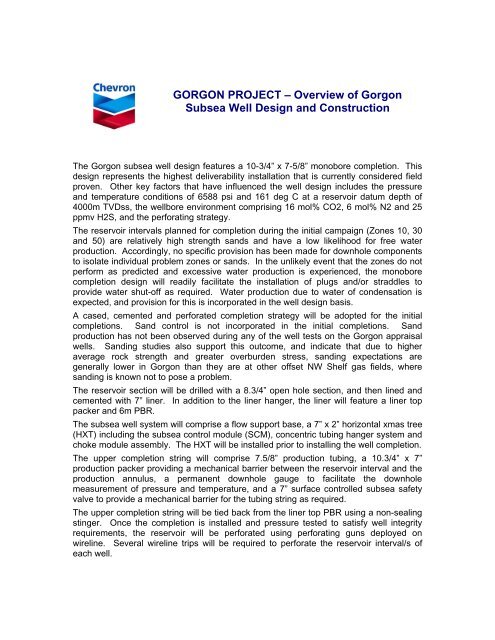 Chevron

GORGON PROJECT – Overview of Gorgon Subsea Well Design and Construction

The Gorgon subsea well design features a 10-3/4" x 7-5/8" monobore completion. This design represents the highest deliverability installation that is currently considered field proven. Other key factors that have influenced the well design includes the pressure and temperature conditions of 6588 psi and 161 deg C at a reservoir datum depth of 4000m TVDss, the wellbore environment comprising 16 mol% CO2, 6 mol% N2 and 25 ppmv H2S, and the perforating strategy.

The reservoir intervals planned for completion during the initial campaign (Zones 10, 30 and 50) are relatively high strength sands and have a low likelihood for free water production. Accordingly, no specific provision has been made for downhole components to isolate individual problem zones or sands. In the unlikely event that the zones do not perform as predicted and excessive water production is experienced, the monobore completion design will readily facilitate the installation of plugs and/or straddles to provide water shut-off as required. Water production due to water of condensation is expected, and provision for this is incorporated in the well design basis.

A cased, cemented and perforated completion strategy will be adopted for the initial completions. Sand control is not incorporated in the initial completions. Sand production has not been observed during any of the well tests on the Gorgon appraisal wells. Sanding studies also support this outcome, and indicate that due to higher average rock strength and greater overburden stress, sanding expectations are generally lower in Gorgon than they are at other offset NW Shelf gas fields, where sanding is known not to pose a problem.

The reservoir section will be drilled with a 8.3/4" open hole section, and then lined and cemented with 7" liner. In addition to the liner hanger, the liner will feature a liner top packer and 6m PBR.

The subsea well system will comprise a flow support base, a 7" x 2" horizontal xmas tree (HXT) including the subsea control module (SCM), concentric tubing hanger system and choke module assembly. The HXT will be installed prior to installing the well completion.

The upper completion string will comprise 7.5/8" production tubing, a 10.3/4" x 7" production packer providing a mechanical barrier between the reservoir interval and the production annulus, a permanent downhole gauge to facilitate the downhole measurement of pressure and temperature, and a 7" surface controlled subsea safety valve to provide a mechanical barrier for the tubing string as required.

The upper completion string will be tied back from the liner top PBR using a non-sealing stinger. Once the completion is installed and pressure tested to satisfy well integrity requirements, the reservoir will be perforated using perforating guns deployed on wireline. Several wireline trips will be required to perforate the reservoir interval/s of each well.